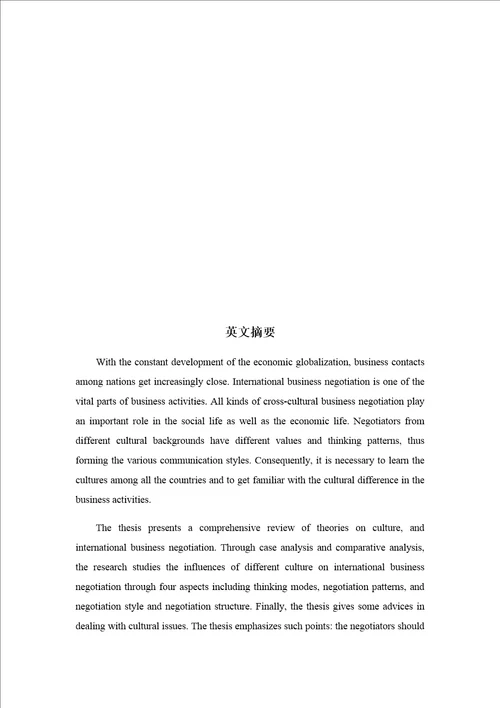 英文摘要

With the constant development of the economic globalization, business contacts among nations get increasingly close. International business negotiation is one of the vital parts of business activities. All kinds of cross-cultural business negotiation play an important role in the social life as well as the economic life. Negotiators from different cultural backgrounds have different values and thinking patterns, thus forming the various communication styles. Consequently, it is necessary to learn the cultures among all the countries and to get familiar with the cultural difference in the business activities.

The thesis presents a comprehensive review of theories on culture, and international business negotiation. Through case analysis and comparative analysis, the research studies the influences of different culture on international business negotiation through four aspects including thinking modes, negotiation patterns, and negotiation style and negotiation structure. Finally, the thesis gives some advices in dealing with cultural issues. The thesis emphasizes such points: the negotiators should